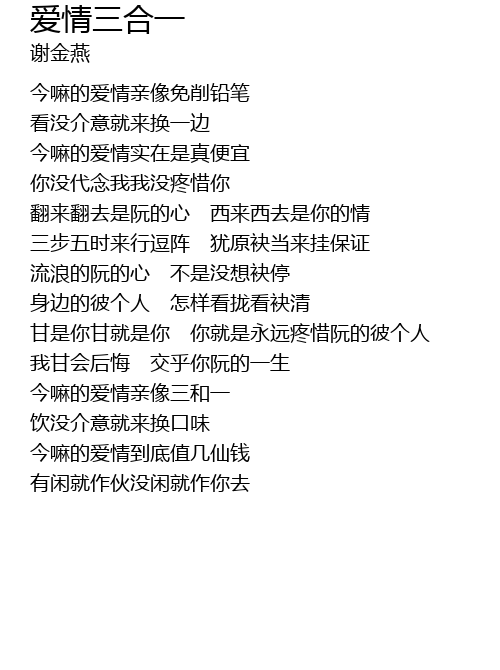 爱情三合一
谢金燕

今嘛的爱情亲像免削铅笔
看没介意就来换一边
今嘛的爱情实在是真便宜
你没代念我我没疼惜你
翻来翻去是阮的心　西来西去是你的情
三步五时来行逗阵　犹原袂当来挂保证
流浪的阮的心　不是没想袂停
身边的彼个人　怎样看拢看袂清
甘是你甘就是你　你就是永远疼惜阮的彼个人
我甘会后悔　交乎你阮的一生
今嘛的爱情亲像三和一
饮没介意就来换口味
今嘛的爱情到底值几仙钱
有闲就作伙没闲就作你去